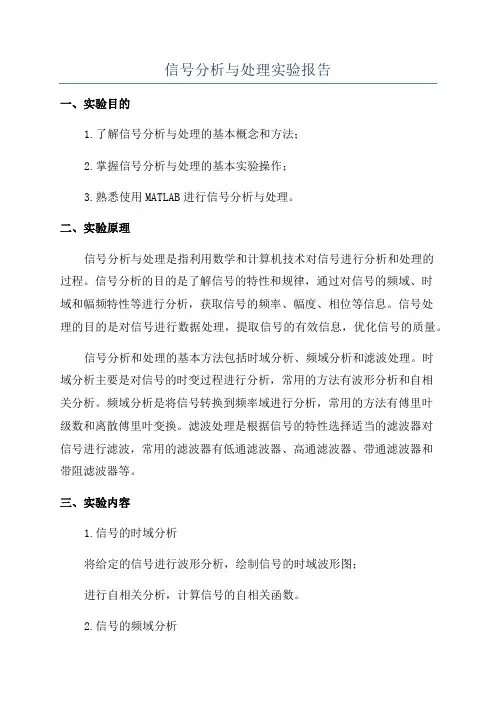 信号分析与处理实验报告

一、实验目的

1.了解信号分析与处理的基本概念和方法；

2.掌握信号分析与处理的基本实验操作；

3.熟悉使用MATLAB进行信号分析与处理。

二、实验原理

信号分析与处理是指利用数学和计算机技术对信号进行分析和处理的过程。信号分析的目的是了解信号的特性和规律，通过对信号的频域、时域和幅频特性等进行分析，获取信号的频率、幅度、相位等信息。信号处理的目的是对信号进行数据处理，提取信号的有效信息，优化信号的质量。

信号分析和处理的基本方法包括时域分析、频域分析和滤波处理。时域分析主要是对信号的时变过程进行分析，常用的方法有波形分析和自相关分析。频域分析是将信号转换到频率域进行分析，常用的方法有傅里叶级数和离散傅里叶变换。滤波处理是根据信号的特性选择适当的滤波器对信号进行滤波，常用的滤波器有低通滤波器、高通滤波器、带通滤波器和带阻滤波器等。

三、实验内容

1.信号的时域分析

将给定的信号进行波形分析，绘制信号的时域波形图；

进行自相关分析，计算信号的自相关函数。

2.信号的频域分析